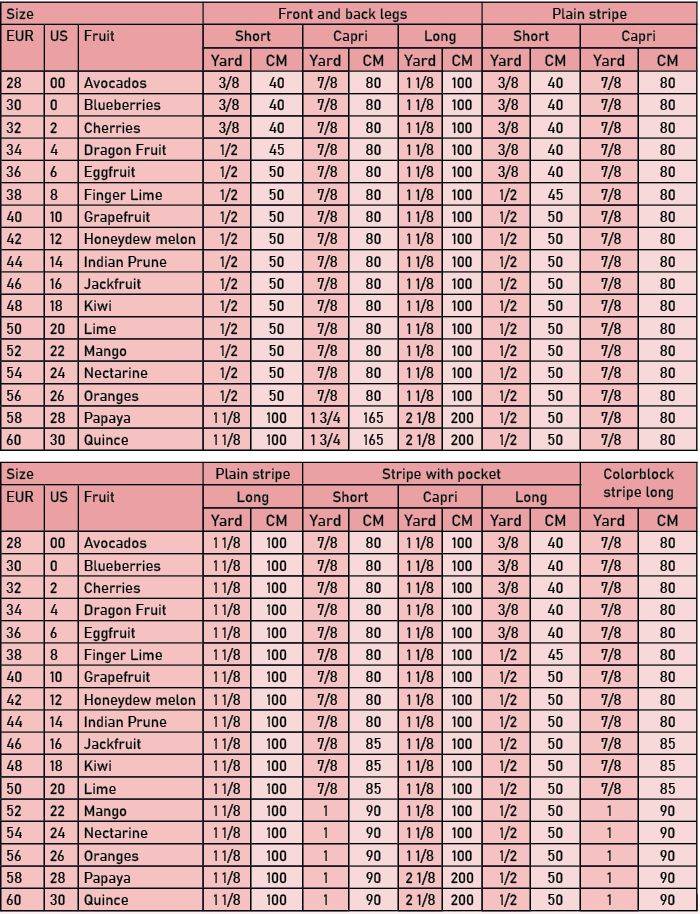 | Size | | | Front and back legs | | | | | | Plain stripe | | | |
|---|---|---|---|---|---|---|---|---|---|---|---|---|
| EUR | US | Fruit | Short | | Capri | | Long | | Short | | Capri | |
| | | | Yard | CM | Yard | CM | Yard | CM | Yard | CM | Yard | CM |
| 28 | 00 | Avocados | 3/8 | 40 | 7/8 | 80 | 1 1/8 | 100 | 3/8 | 40 | 7/8 | 80 |
| 30 | 0 | Blueberries | 3/8 | 40 | 7/8 | 80 | 1 1/8 | 100 | 3/8 | 40 | 7/8 | 80 |
| 32 | 2 | Cherries | 3/8 | 40 | 7/8 | 80 | 1 1/8 | 100 | 3/8 | 40 | 7/8 | 80 |
| 34 | 4 | Dragon Fruit | 1/2 | 45 | 7/8 | 80 | 1 1/8 | 100 | 3/8 | 40 | 7/8 | 80 |
| 36 | 6 | Eggfruit | 1/2 | 50 | 7/8 | 80 | 1 1/8 | 100 | 3/8 | 40 | 7/8 | 80 |
| 38 | 8 | Finger Lime | 1/2 | 50 | 7/8 | 80 | 1 1/8 | 100 | 1/2 | 45 | 7/8 | 80 |
| 40 | 10 | Grapefruit | 1/2 | 50 | 7/8 | 80 | 1 1/8 | 100 | 1/2 | 50 | 7/8 | 80 |
| 42 | 12 | Honeydew melon | 1/2 | 50 | 7/8 | 80 | 1 1/8 | 100 | 1/2 | 50 | 7/8 | 80 |
| 44 | 14 | Indian Prune | 1/2 | 50 | 7/8 | 80 | 1 1/8 | 100 | 1/2 | 50 | 7/8 | 80 |
| 46 | 16 | Jackfruit | 1/2 | 50 | 7/8 | 80 | 1 1/8 | 100 | 1/2 | 50 | 7/8 | 80 |
| 48 | 18 | Kiwi | 1/2 | 50 | 7/8 | 80 | 1 1/8 | 100 | 1/2 | 50 | 7/8 | 80 |
| 50 | 20 | Lime | 1/2 | 50 | 7/8 | 80 | 1 1/8 | 100 | 1/2 | 50 | 7/8 | 80 |
| 52 | 22 | Mango | 1/2 | 50 | 7/8 | 80 | 1 1/8 | 100 | 1/2 | 50 | 7/8 | 80 |
| 54 | 24 | Nectarine | 1/2 | 50 | 7/8 | 80 | 1 1/8 | 100 | 1/2 | 50 | 7/8 | 80 |
| 56 | 26 | Oranges | 1/2 | 50 | 7/8 | 80 | 1 1/8 | 100 | 1/2 | 50 | 7/8 | 80 |
| 58 | 28 | Papaya | 1 1/8 | 100 | 1 3/4 | 165 | 2 1/8 | 200 | 1/2 | 50 | 7/8 | 80 |
| 60 | 30 | Quince | 1 1/8 | 100 | 1 3/4 | 165 | 2 1/8 | 200 | 1/2 | 50 | 7/8 | 80 |

| Size | | | Plain stripe | | Stripe with pocket | | | | | | Colorblock stripe long | |
|---|---|---|---|---|---|---|---|---|---|---|---|---|
| EUR | US | Fruit | Long | | Short | | Capri | | Long | | | |
| | | | Yard | CM | Yard | CM | Yard | CM | Yard | CM | Yard | CM |
| 28 | 00 | Avocados | 1 1/8 | 100 | 7/8 | 80 | 1 1/8 | 100 | 3/8 | 40 | 7/8 | 80 |
| 30 | 0 | Blueberries | 1 1/8 | 100 | 7/8 | 80 | 1 1/8 | 100 | 3/8 | 40 | 7/8 | 80 |
| 32 | 2 | Cherries | 1 1/8 | 100 | 7/8 | 80 | 1 1/8 | 100 | 3/8 | 40 | 7/8 | 80 |
| 34 | 4 | Dragon Fruit | 1 1/8 | 100 | 7/8 | 80 | 1 1/8 | 100 | 3/8 | 40 | 7/8 | 80 |
| 36 | 6 | Eggfruit | 1 1/8 | 100 | 7/8 | 80 | 1 1/8 | 100 | 3/8 | 40 | 7/8 | 80 |
| 38 | 8 | Finger Lime | 1 1/8 | 100 | 7/8 | 80 | 1 1/8 | 100 | 1/2 | 45 | 7/8 | 80 |
| 40 | 10 | Grapefruit | 1 1/8 | 100 | 7/8 | 80 | 1 1/8 | 100 | 1/2 | 50 | 7/8 | 80 |
| 42 | 12 | Honeydew melon | 1 1/8 | 100 | 7/8 | 80 | 1 1/8 | 100 | 1/2 | 50 | 7/8 | 80 |
| 44 | 14 | Indian Prune | 1 1/8 | 100 | 7/8 | 80 | 1 1/8 | 100 | 1/2 | 50 | 7/8 | 80 |
| 46 | 16 | Jackfruit | 1 1/8 | 100 | 7/8 | 85 | 1 1/8 | 100 | 1/2 | 50 | 7/8 | 85 |
| 48 | 18 | Kiwi | 1 1/8 | 100 | 7/8 | 85 | 1 1/8 | 100 | 1/2 | 50 | 7/8 | 85 |
| 50 | 20 | Lime | 1 1/8 | 100 | 7/8 | 85 | 1 1/8 | 100 | 1/2 | 50 | 7/8 | 85 |
| 52 | 22 | Mango | 1 1/8 | 100 | 1 | 90 | 1 1/8 | 100 | 1/2 | 50 | 1 | 90 |
| 54 | 24 | Nectarine | 1 1/8 | 100 | 1 | 90 | 1 1/8 | 100 | 1/2 | 50 | 1 | 90 |
| 56 | 26 | Oranges | 1 1/8 | 100 | 1 | 90 | 1 1/8 | 100 | 1/2 | 50 | 1 | 90 |
| 58 | 28 | Papaya | 1 1/8 | 100 | 1 | 90 | 2 1/8 | 200 | 1/2 | 50 | 1 | 90 |
| 60 | 30 | Quince | 1 1/8 | 100 | 1 | 90 | 2 1/8 | 200 | 1/2 | 50 | 1 | 90 |